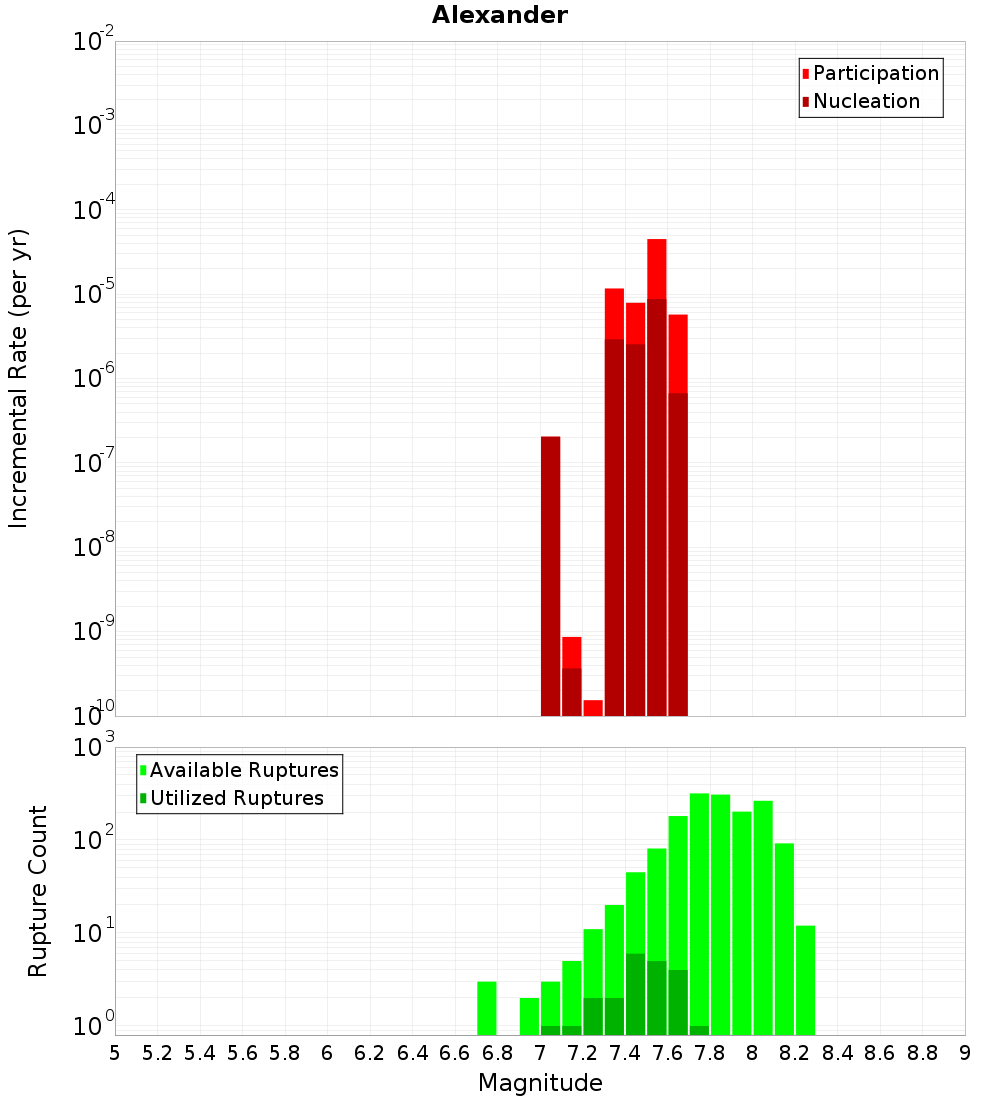 Alexander

Participation
Nucleation

Incremental Rate (per yr)

$10^{-2}$
$10^{-3}$
$10^{-4}$
$10^{-5}$
$10^{-6}$
$10^{-7}$
$10^{-8}$
$10^{-9}$
$10^{-10}$

Available Ruptures
Utilized Ruptures

Rupture Count

$10^{3}$
$10^{2}$
$10^{1}$
$10^{0}$

5 5.2 5.4 5.6 5.8 6 6.2 6.4 6.6 6.8 7 7.2 7.4 7.6 7.8 8 8.2 8.4 8.6 8.8 9

Magnitude